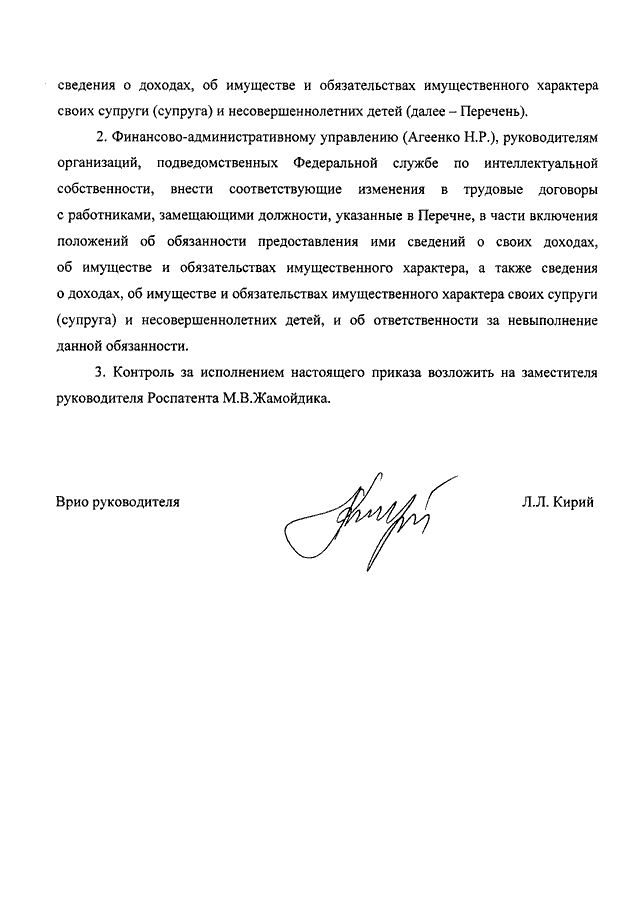 сведения о доходах, об имуществе и обязательствах имущественного характера своих супруги (супруга) и несовершеннолетних детей (далее – Перечень).

2. Финансово-административному управлению (Агеенко Н.Р.), руководителям организаций, подведомственных Федеральной службе по интеллектуальной собственности, внести соответствующие изменения в трудовые договоры с работниками, замещающими должности, указанные в Перечне, в части включения положений об обязанности предоставления ими сведений о своих доходах, об имуществе и обязательствах имущественного характера, а также сведения о доходах, об имуществе и обязательствах имущественного характера своих супруги (супруга) и несовершеннолетних детей, и об ответственности за невыполнение данной обязанности.

3. Контроль за исполнением настоящего приказа возложить на заместителя руководителя Роспатента М.В.Жамойдика.

Врио руководителя

Л.Л. Кирий